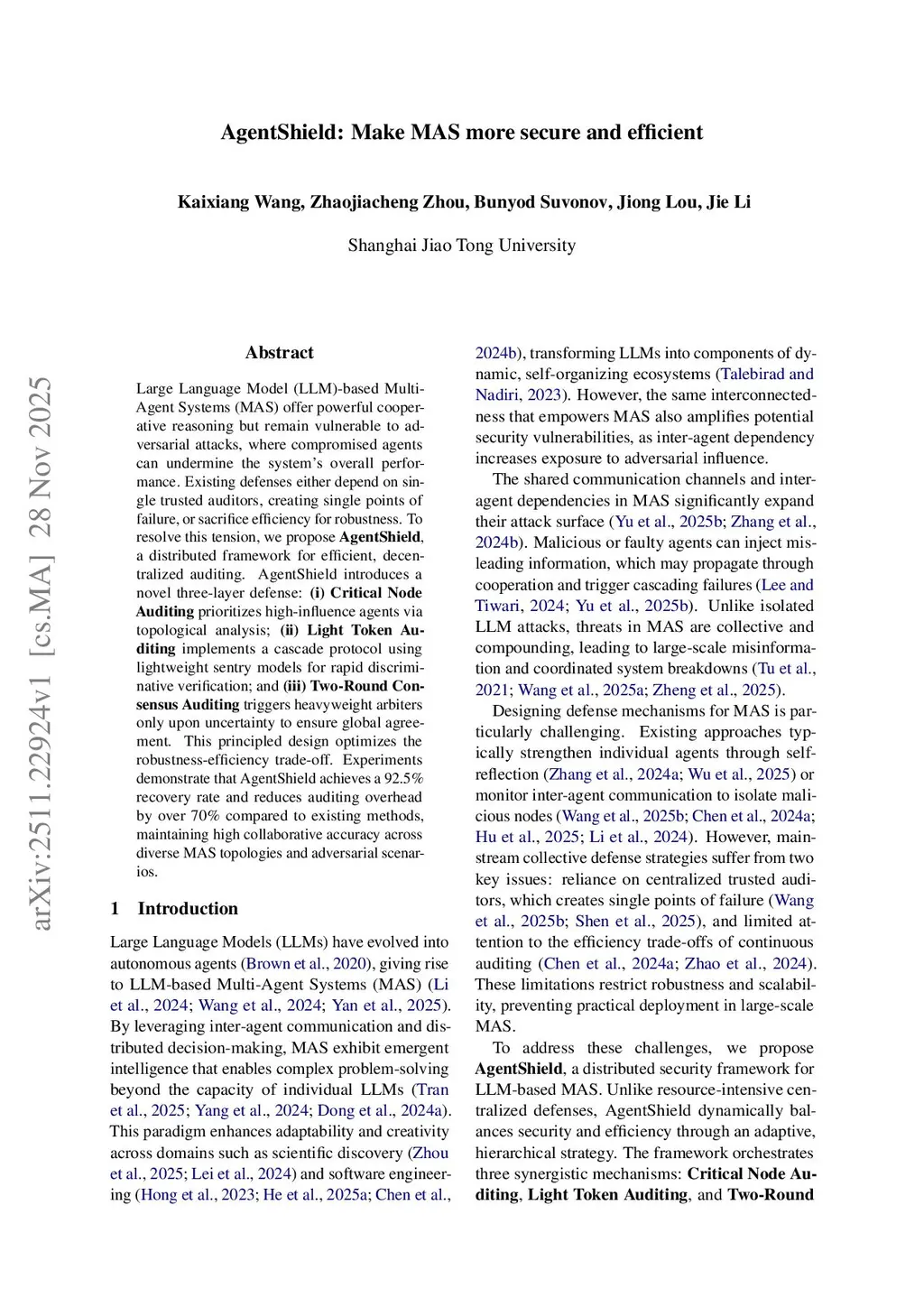 AgentShield: Make MAS more secure and efficient

Kaixiang Wang, Zhaojiacheng Zhou, Bunyod Suvonov, Jiong Lou, Jie Li

Shanghai Jiao Tong University

arXiv:2511.22924v1 [cs.MA] 28 Nov 2025

Abstract

Large Language Model (LLM)-based Multi-Agent Systems (MAS) offer powerful cooperative reasoning but remain vulnerable to adversarial attacks, where compromised agents can undermine the system's overall performance. Existing defenses either depend on single trusted auditors, creating single points of failure, or sacrifice efficiency for robustness. To resolve this tension, we propose AgentShield, a distributed framework for efficient, decentralized auditing. AgentShield introduces a novel three-layer defense: (i) Critical Node Auditing prioritizes high-influence agents via topological analysis; (ii) Light Token Auditing implements a cascade protocol using lightweight sentry models for rapid discriminative verification; and (iii) Two-Round Consensus Auditing triggers heavyweight arbiters only upon uncertainty to ensure global agreement. This principled design optimizes the robustness-efficiency trade-off. Experiments demonstrate that AgentShield achieves a 92.5% recovery rate and reduces auditing overhead by over 70% compared to existing methods, maintaining high collaborative accuracy across diverse MAS topologies and adversarial scenarios.

1 Introduction

Large Language Models (LLMs) have evolved into autonomous agents (Brown et al., 2020), giving rise to LLM-based Multi-Agent Systems (MAS) (Li et al., 2024; Wang et al., 2024; Yan et al., 2025). By leveraging inter-agent communication and distributed decision-making, MAS exhibit emergent intelligence that enables complex problem-solving beyond the capacity of individual LLMs (Tran et al., 2025; Yang et al., 2024; Dong et al., 2024a). This paradigm enhances adaptability and creativity across domains such as scientific discovery (Zhou et al., 2025; Lei et al., 2024) and software engineering (Hong et al., 2023; He et al., 2025a; Chen et al., 2024b), transforming LLMs into components of dynamic, self-organizing ecosystems (Talebirad and Nadiri, 2023). However, the same interconnectedness that empowers MAS also amplifies potential security vulnerabilities, as inter-agent dependency increases exposure to adversarial influence.

The shared communication channels and inter-agent dependencies in MAS significantly expand their attack surface (Yu et al., 2025b; Zhang et al., 2024b). Malicious or faulty agents can inject misleading information, which may propagate through cooperation and trigger cascading failures (Lee and Tiwari, 2024; Yu et al., 2025b). Unlike isolated LLM attacks, threats in MAS are collective and compounding, leading to large-scale misinformation and coordinated system breakdowns (Tu et al., 2021; Wang et al., 2025a; Zheng et al., 2025).

Designing defense mechanisms for MAS is particularly challenging. Existing approaches typically strengthen individual agents through self-reflection (Zhang et al., 2024a; Wu et al., 2025) or monitor inter-agent communication to isolate malicious nodes (Wang et al., 2025b; Chen et al., 2024a; Hu et al., 2025; Li et al., 2024). However, mainstream collective defense strategies suffer from two key issues: reliance on centralized trusted auditors, which creates single points of failure (Wang et al., 2025b; Shen et al., 2025), and limited attention to the efficiency trade-offs of continuous auditing (Chen et al., 2024a; Zhao et al., 2024). These limitations restrict robustness and scalability, preventing practical deployment in large-scale MAS.

To address these challenges, we propose AgentShield, a distributed security framework for LLM-based MAS. Unlike resource-intensive centralized defenses, AgentShield dynamically balances security and efficiency through an adaptive, hierarchical strategy. The framework orchestrates three synergistic mechanisms: Critical Node Auditing, Light Token Auditing, and Two-Round